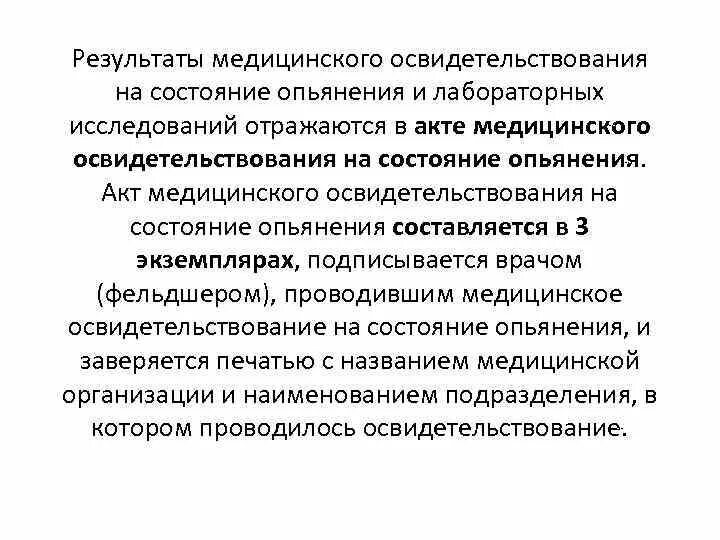 Результаты медицинского освидетельствования на состояние опьянения и лабораторных исследований отражаются в акте медицинского освидетельствования на состояние опьянения. Акт медицинского освидетельствования на состояние опьянения составляется в 3 экземплярах, подписывается врачом (фельдшером), проводившим медицинское освидетельствование на состояние опьянения, и заверяется печатью с названием медицинской организации и наименованием подразделения, в котором проводилось освидетельствование.